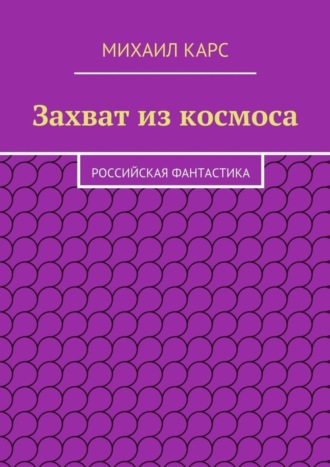 МИХАИЛ КАРС

Захват из космоса

РОССИЙСКАЯ ФАНТАСТИКА